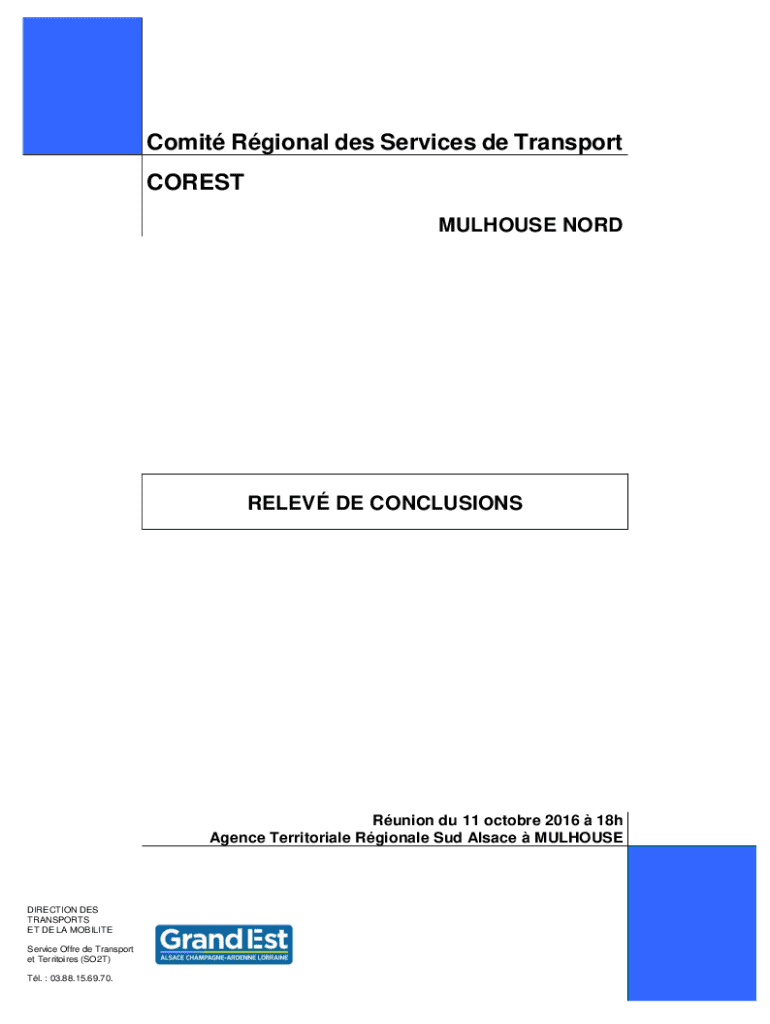 Comité Régional des Services de Transport

COREST

MULHOUSE NORD

RELEVÉ DE CONCLUSIONS

Réunion du 11 octobre 2016 à 18h
Agence Territoriale Régionale Sud Alsace à MULHOUSE

DIRECTION DES TRANSPORTS ET DE LA MOBILITE

Service Offre de Transport et Territoires (SO2T)

Tél. : 03.88.15.69.70.

Grand Est
ALSACE CHAMPAGNE-ARDENNE LORRAINE